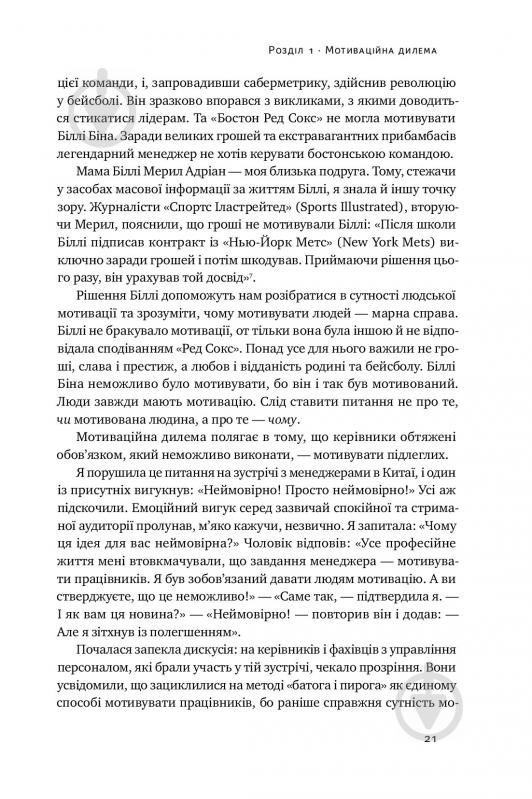 Розділ 1 · Мотиваційна дилема

цієї команди, і, запровадивши саберметрику, здійснив революцію у бейсболі. Він зразково впорався з викликами, з якими доводиться стикатися лідерам. Та «Бостон Ред Сокс» не могла мотивувати Біллі Біна. Заради великих грошей та екстравагантних прибамбасів легендарний менеджер не хотів керувати бостонською командою.

Мама Біллі Мерил Адріан — моя близька подруга. Тому, стежачи у засобах масової інформації за життям Біллі, я знала й іншу точку зору. Журналісти «Спортс Іластрейтед» (Sports Illustrated), вторуючи Мерил, пояснили, що гроші не мотивували Біллі: «Після школи Біллі підписав контракт із «Нью-Йорк Метс» (New York Mets) виключно заради грошей і потім шкодував. Приймаючи рішення цього разу, він урахував той досвід»$^7$.

Рішення Біллі допоможуть нам розібратися в сутності людської мотивації та зрозуміти, чому мотивувати людей — марна справа. Біллі не бракувало мотивації, от тільки вона була іншою й не відповідала сподіванням «Ред Сокс». Понад усе для нього важили не гроші, слава і престиж, а любов і відданість родині та бейсболу. Біллі Біна неможливо було мотивувати, бо він і так був мотивований. Люди завжди мають мотивацію. Слід ставити питання не про те, чи мотивована людина, а про те — чому.

Мотиваційна дилема полягає в тому, що керівники обтяжені обов'язком, який неможливо виконати, — мотивувати підлеглих.

Я порушила це питання на зустрічі з менеджерами в Китаї, і один із присутніх вигукнув: «Неймовірно! Просто неймовірно!» Усі аж підскочили. Емоційний вигук серед зазвичай спокійної та стриманої аудиторії пролунав, м'яко кажучи, незвично. Я запитала: «Чому ця ідея для вас неймовірна?» Чоловік відповів: «Усе професійне життя мені втовкмачували, що завдання менеджера — мотивувати працівників. Я був зобов'язаний давати людям мотивацію. А ви стверджуєте, що це неможливо!» — «Саме так, — підтвердила я. — І як вам ця новина?» — «Неймовірно! — повторив він і додав: — Але я зітхнув із полегшенням».

Почалася запекла дискусія: на керівників і фахівців з управління персоналом, які брали участь у тій зустрічі, чекало прозріння. Вони усвідомили, що зациклилися на методі «батога і пирога» як єдиному способі мотивувати працівників, бо раніше справжня сутність мо-

21